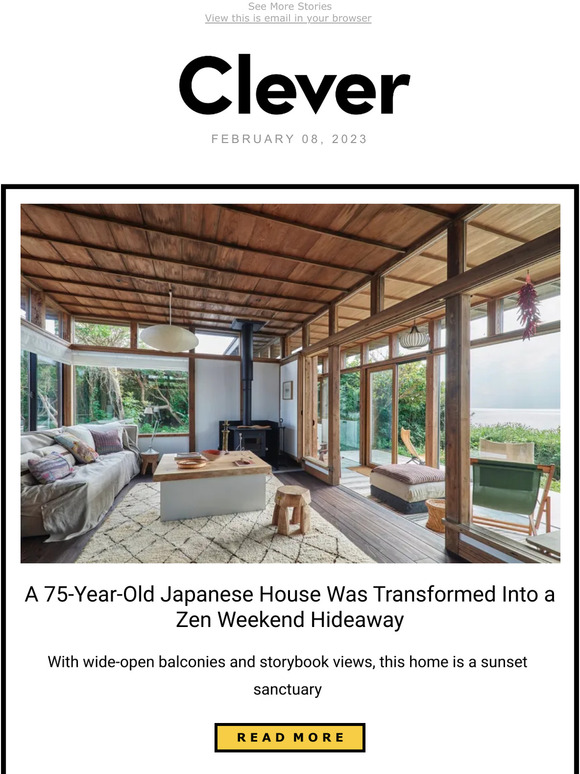 See More Stories
View this is email in your browser

Clever

FEBRUARY 08, 2023

A 75-Year-Old Japanese House Was Transformed Into a Zen Weekend Hideaway

With wide-open balconies and storybook views, this home is a sunset sanctuary

READ MORE